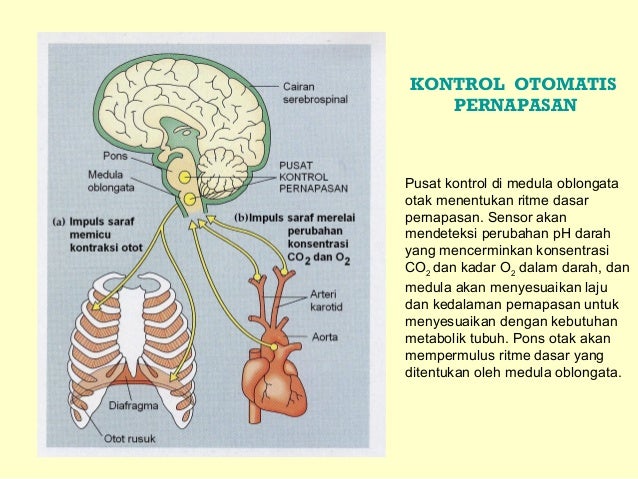 Cairan serebrospinal

Pons

Medula oblongata

PUSAT KONTROL PERNAPASAN

(a) Impuls saraf memicu kontraksi otot

(b) Impuls saraf merelai perubahan konsentrasi $CO_2$ dan $O_2$

Arteri karotid

Aorta

Diafragma

Otot rusuk

KONTROL OTOMATIS PERNAPASAN

Pusat kontrol di medula oblongata otak menentukan ritme dasar pernapasan. Sensor akan mendeteksi perubahan pH darah yang mencerminkan konsentrasi $CO_2$ dan kadar $O_2$ dalam darah, dan medula akan menyesuaikan laju dan kedalaman pernapasan untuk menyesuaikan dengan kebutuhan metabolik tubuh. Pons otak akan mempermulus ritme dasar yang ditentukan oleh medula oblongata.